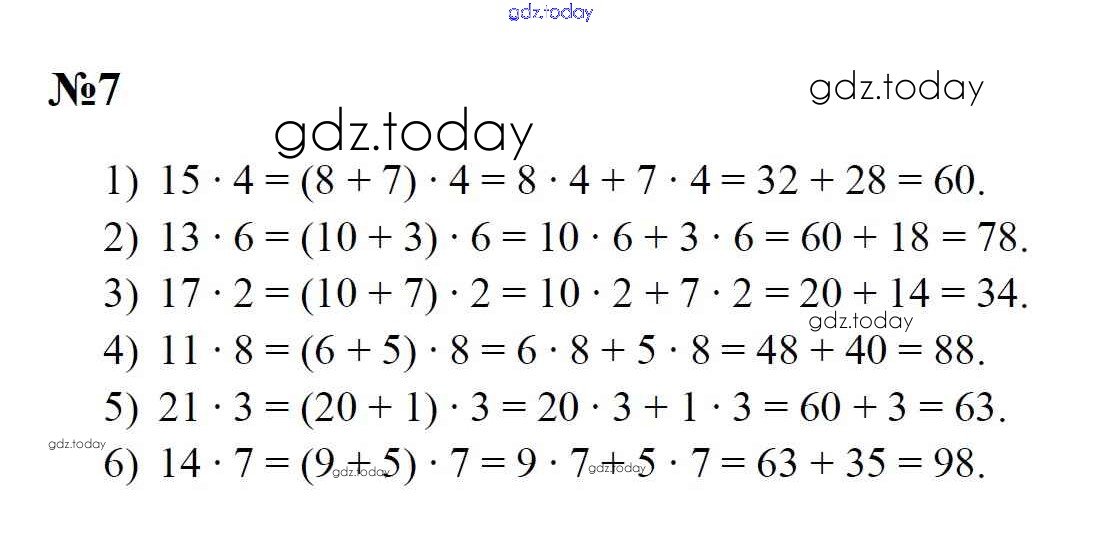 №7

1) $15 \cdot 4 = (8 + 7) \cdot 4 = 8 \cdot 4 + 7 \cdot 4 = 32 + 28 = 60$.

2) $13 \cdot 6 = (10 + 3) \cdot 6 = 10 \cdot 6 + 3 \cdot 6 = 60 + 18 = 78$.

3) $17 \cdot 2 = (10 + 7) \cdot 2 = 10 \cdot 2 + 7 \cdot 2 = 20 + 14 = 34$.

4) $11 \cdot 8 = (6 + 5) \cdot 8 = 6 \cdot 8 + 5 \cdot 8 = 48 + 40 = 88$.

5) $21 \cdot 3 = (20 + 1) \cdot 3 = 20 \cdot 3 + 1 \cdot 3 = 60 + 3 = 63$.

6) $14 \cdot 7 = (9 + 5) \cdot 7 = 9 \cdot 7 + 5 \cdot 7 = 63 + 35 = 98$.

gdz.today